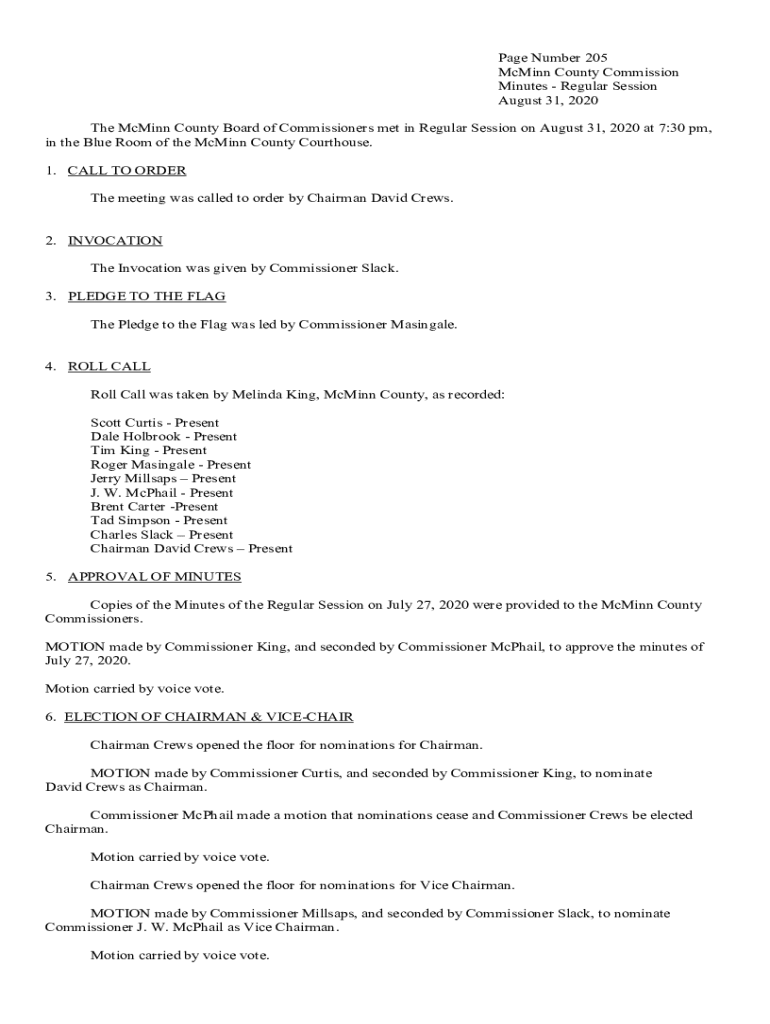 Page Number 205
McMinn County Commission
Minutes - Regular Session
August 31, 2020

The McMinn County Board of Commissioners met in Regular Session on August 31, 2020 at 7:30 pm, in the Blue Room of the McMinn County Courthouse.

1. CALL TO ORDER

The meeting was called to order by Chairman David Crews.

2. INVOCATION

The Invocation was given by Commissioner Slack.

3. PLEDGE TO THE FLAG

The Pledge to the Flag was led by Commissioner Masingale.

4. ROLL CALL

Roll Call was taken by Melinda King, McMinn County, as recorded:

Scott Curtis - Present
Dale Holbrook - Present
Tim King - Present
Roger Masingale - Present
Jerry Millsaps – Present
J. W. McPhail - Present
Brent Carter -Present
Tad Simpson - Present
Charles Slack – Present
Chairman David Crews – Present

5. APPROVAL OF MINUTES

Copies of the Minutes of the Regular Session on July 27, 2020 were provided to the McMinn County Commissioners.

MOTION made by Commissioner King, and seconded by Commissioner McPhail, to approve the minutes of July 27, 2020.

Motion carried by voice vote.

6. ELECTION OF CHAIRMAN & VICE-CHAIR

Chairman Crews opened the floor for nominations for Chairman.

MOTION made by Commissioner Curtis, and seconded by Commissioner King, to nominate David Crews as Chairman.

Commissioner McPhail made a motion that nominations cease and Commissioner Crews be elected Chairman.

Motion carried by voice vote.

Chairman Crews opened the floor for nominations for Vice Chairman.

MOTION made by Commissioner Millsaps, and seconded by Commissioner Slack, to nominate Commissioner J. W. McPhail as Vice Chairman.

Motion carried by voice vote.